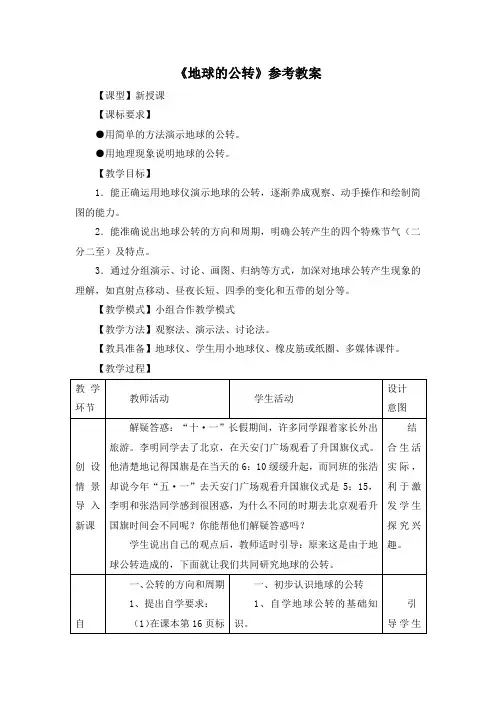 《地球的公转》参考教案

【课型】新授课

【课标要求】

●用简单的方法演示地球的公转。

●用地理现象说明地球的公转。

【教学目标】

1．能正确运用地球仪演示地球的公转，逐渐养成观察、动手操作和绘制简图的能力。

2．能准确说出地球公转的方向和周期，明确公转产生的四个特殊节气（二分二至）及特点。

3．通过分组演示、讨论、画图、归纳等方式，加深对地球公转产生现象的理解，如直射点移动、昼夜长短、四季的变化和五带的划分等。

【教学模式】小组合作教学模式

【教学方法】观察法、演示法、讨论法。

【教具准备】地球仪、学生用小地球仪、橡皮筋或纸圈、多媒体课件。

【教学过程】

| 教学环节 | 教师活动 | 学生活动 | 设计意图 |
|---|---|---|---|
| 创设情景导入新课 | 解疑答惑：“十·一”长假期间，许多同学跟着家长外出旅游。李明同学去了北京，在天安门广场观看了升国旗仪式。他清楚地记得国旗是在当天的6：10缓缓升起，而同班的张浩却说今年“五·一”去天安门广场观看升国旗仪式是5：15，李明和张浩同学感到很困惑，为什么不同的时期去北京观看升国旗时间会不同呢？你能帮他们解疑答惑吗？ 学生说出自己的观点后，教师适时引导：原来这是由于地球公转造成的，下面就让我们共同研究地球的公转。 | | 结合生活实际，利于激发学生探究兴趣。 |
| 自 | 一、公转的方向和周期 1、提出自学要求： (1)在课本第16页标 | 一、初步认识地球的公转 1、自学地球公转的基础知识。 | 引导学生 |